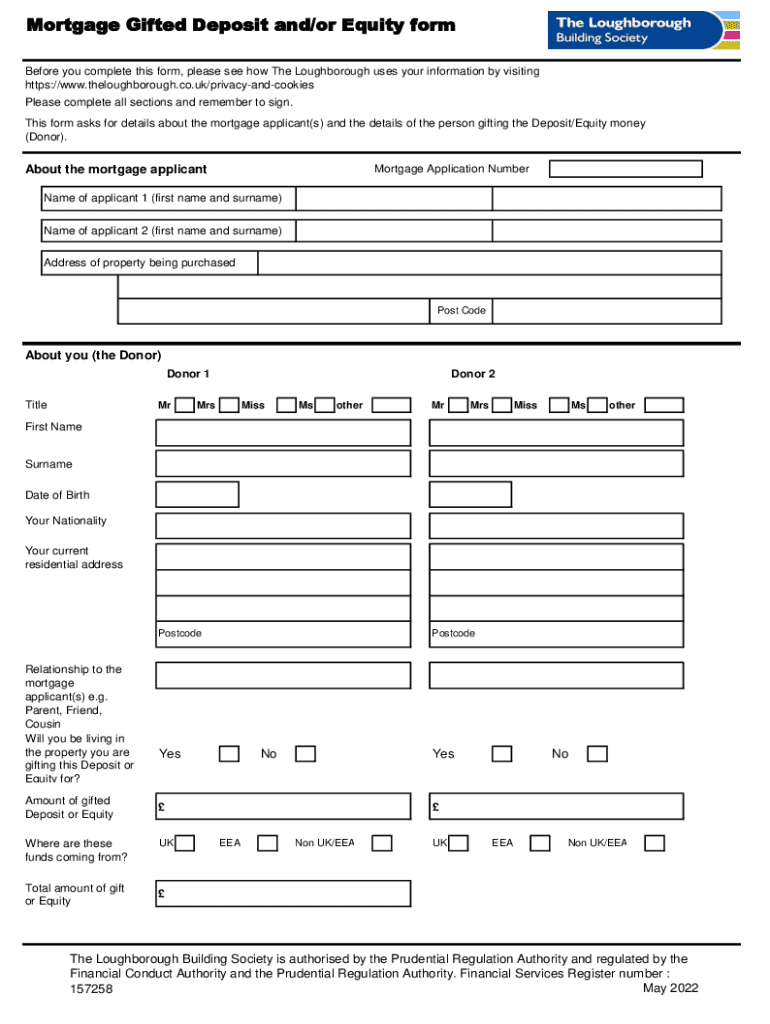 Mortgage Gifted Deposit and/or Equity form

The Loughborough Building Society

Before you complete this form, please see how The Loughborough uses your information by visiting https://www.theloughborough.co.uk/privacy-and-cookies

Please complete all sections and remember to sign.

This form asks for details about the mortgage applicant(s) and the details of the person gifting the Deposit/Equity money (Donor).

About the mortgage applicant

Mortgage Application Number

Name of applicant 1 (first name and surname)

Name of applicant 2 (first name and surname)

Address of property being purchased

Post Code

About you (the Donor)

Donor 1

Donor 2

Title

Mr Mrs Miss Ms other

Mr Mrs Miss Ms other

First Name

Surname

Date of Birth

Your Nationality

Your current residential address

Postcode

Postcode

Relationship to the mortgage applicant(s) e.g. Parent, Friend, Cousin

Will you be living in the property you are gifting this Deposit or Equity for?

Yes No

Yes No

Amount of gifted Deposit or Equity

£

£

Where are these funds coming from?

UK EEA Non UK/EEA

UK EEA Non UK/EEA

Total amount of gift or Equity

£

The Loughborough Building Society is authorised by the Prudential Regulation Authority and regulated by the Financial Conduct Authority and the Prudential Regulation Authority. Financial Services Register number : 157258

May 2022